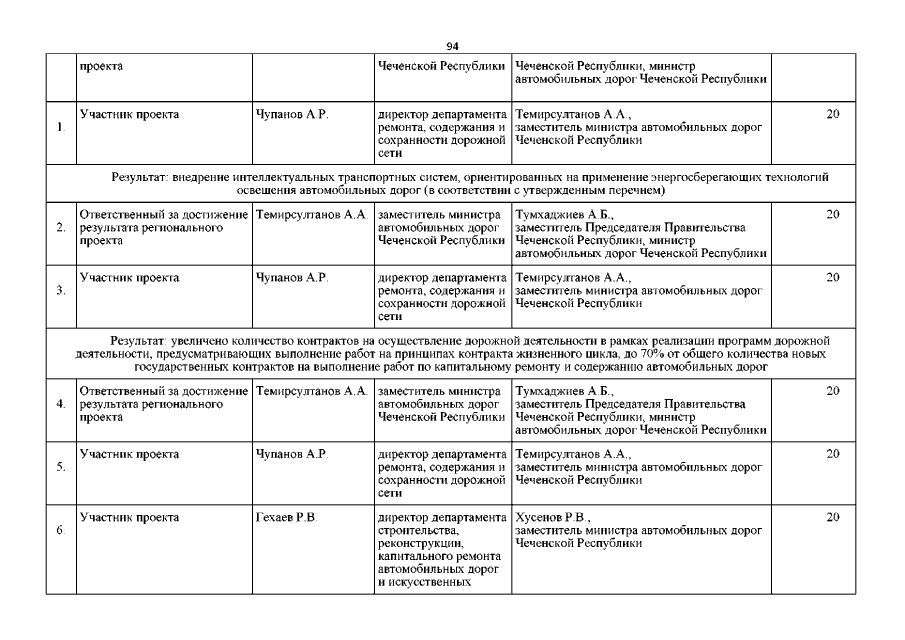 94

| | проекта | | Чеченской Республики | Чеченской Республики, министр автомобильных дорог Чеченской Республики | |
|---|---|---|---|---|---|
| 1. | Участник проекта | Чупанов А.Р. | директор департамента ремонта, содержания и сохранности дорожной сети | Темирсултанов А.А., заместитель министра автомобильных дорог Чеченской Республики | 20 |
| Результат: внедрение интеллектуальных транспортных систем, ориентированных на применение энергосберегающих технологий освещения автомобильных дорог (в соответствии с утвержденным перечнем) | | | | | |
| 2. | Ответственный за достижение результата регионального проекта | Темирсултанов А.А. | заместитель министра автомобильных дорог Чеченской Республики | Тумхаджиев А.Б., заместитель Председателя Правительства Чеченской Республики, министр автомобильных дорог Чеченской Республики | 20 |
| 3. | Участник проекта | Чупанов А.Р. | директор департамента ремонта, содержания и сохранности дорожной сети | Темирсултанов А.А., заместитель министра автомобильных дорог Чеченской Республики | 20 |
| Результат: увеличено количество контрактов на осуществление дорожной деятельности в рамках реализации программ дорожной деятельности, предусматривающих выполнение работ на принципах контракта жизненного цикла, до 70% от общего количества новых государственных контрактов на выполнение работ по капитальному ремонту и содержанию автомобильных дорог | | | | | |
| 4. | Ответственный за достижение результата регионального проекта | Темирсултанов А.А. | заместитель министра автомобильных дорог Чеченской Республики | Тумхаджиев А.Б., заместитель Председателя Правительства Чеченской Республики, министр автомобильных дорог Чеченской Республики | 20 |
| 5. | Участник проекта | Чупанов А.Р. | директор департамента ремонта, содержания и сохранности дорожной сети | Темирсултанов А.А., заместитель министра автомобильных дорог Чеченской Республики | 20 |
| 6. | Участник проекта | Гехаев Р.В. | директор департамента строительства, реконструкции, капитального ремонта автомобильных дорог и искусственных | Хусенов Р.В., заместитель министра автомобильных дорог Чеченской Республики | 20 |